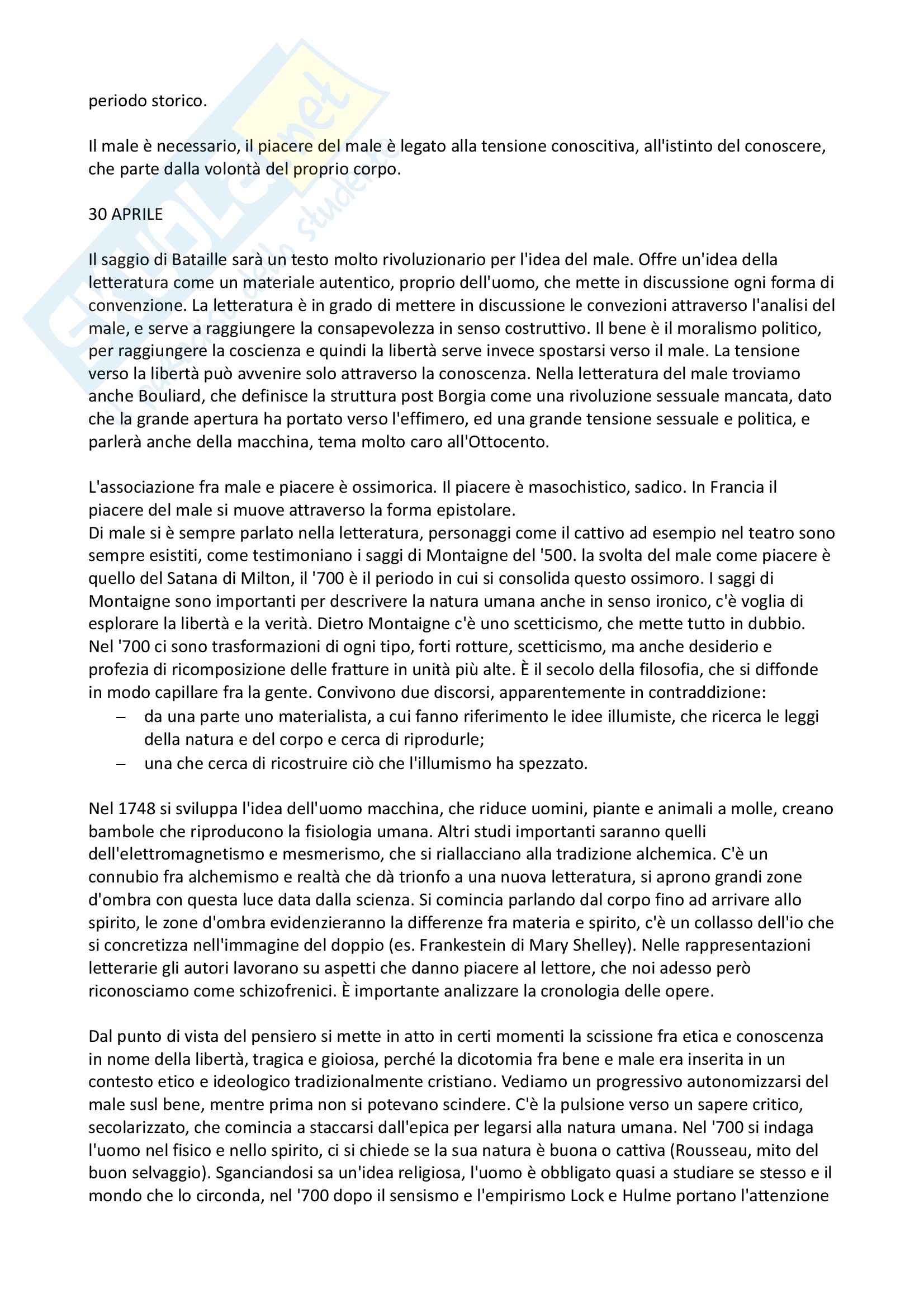 periodo storico.

Il male è necessario, il piacere del male è legato alla tensione conoscitiva, all'istinto del conoscere, che parte dalla volontà del proprio corpo.

30 APRILE

Il saggio di Bataille sarà un testo molto rivoluzionario per l'idea del male. Offre un'idea della letteratura come un materiale autentico, proprio dell'uomo, che mette in discussione ogni forma di convenzione. La letteratura è in grado di mettere in discussione le convezioni attraverso l'analisi del male, e serve a raggiungere la consapevolezza in senso costruttivo. Il bene è il moralismo politico, per raggiungere la coscienza e quindi la libertà serve invece spostarsi verso il male. La tensione verso la libertà può avvenire solo attraverso la conoscenza. Nella letteratura del male troviamo anche Bouliard, che definisce la struttura post Borgia come una rivoluzione sessuale mancata, dato che la grande apertura ha portato verso l'effimero, ed una grande tensione sessuale e politica, e parlerà anche della macchina, tema molto caro all'Ottocento.

L'associazione fra male e piacere è ossimorica. Il piacere è masochistico, sadico. In Francia il piacere del male si muove attraverso la forma epistolare.
Di male si è sempre parlato nella letteratura, personaggi come il cattivo ad esempio nel teatro sono sempre esistiti, come testimoniano i saggi di Montaigne del '500. la svolta del male come piacere è quello del Satana di Milton, il '700 è il periodo in cui si consolida questo ossimoro. I saggi di Montaigne sono importanti per descrivere la natura umana anche in senso ironico, c'è voglia di esplorare la libertà e la verità. Dietro Montaigne c'è uno scetticismo, che mette tutto in dubbio. Nel '700 ci sono trasformazioni di ogni tipo, forti rotture, scetticismo, ma anche desiderio e profezia di ricomposizione delle fratture in unità più alte. È il secolo della filosofia, che si diffonde in modo capillare fra la gente. Convivono due discorsi, apparentemente in contraddizione:
– da una parte uno materialista, a cui fanno riferimento le idee illumiste, che ricerca le leggi della natura e del corpo e cerca di riprodurle;
– una che cerca di ricostruire ciò che l'illumismo ha spezzato.

Nel 1748 si sviluppa l'idea dell'uomo macchina, che riduce uomini, piante e animali a molle, creano bambole che riproducono la fisiologia umana. Altri studi importanti saranno quelli dell'elettromagnetismo e mesmerismo, che si riallacciano alla tradizione alchemica. C'è un connubio fra alchemismo e realtà che dà trionfo a una nuova letteratura, si aprono grandi zone d'ombra con questa luce data dalla scienza. Si comincia parlando dal corpo fino ad arrivare allo spirito, le zone d'ombra evidenzieranno la differenze fra materia e spirito, c'è un collasso dell'io che si concretizza nell'immagine del doppio (es. Frankestein di Mary Shelley). Nelle rappresentazioni letterarie gli autori lavorano su aspetti che danno piacere al lettore, che noi adesso però riconosciamo come schizofrenici. È importante analizzare la cronologia delle opere.

Dal punto di vista del pensiero si mette in atto in certi momenti la scissione fra etica e conoscenza in nome della libertà, tragica e gioiosa, perché la dicotomia fra bene e male era inserita in un contesto etico e ideologico tradizionalmente cristiano. Vediamo un progressivo autonomizzarsi del male susl bene, mentre prima non si potevano scindere. C'è la pulsione verso un sapere critico, secolarizzato, che comincia a staccarsi dall'epica per legarsi alla natura umana. Nel '700 si indaga l'uomo nel fisico e nello spirito, ci si chiede se la sua natura è buona o cattiva (Rousseau, mito del buon selvaggio). Sganciandosi sa un'idea religiosa, l'uomo è obbligato quasi a studiare se stesso e il mondo che lo circonda, nel '700 dopo il sensismo e l'empirismo Lock e Hulme portano l'attenzione